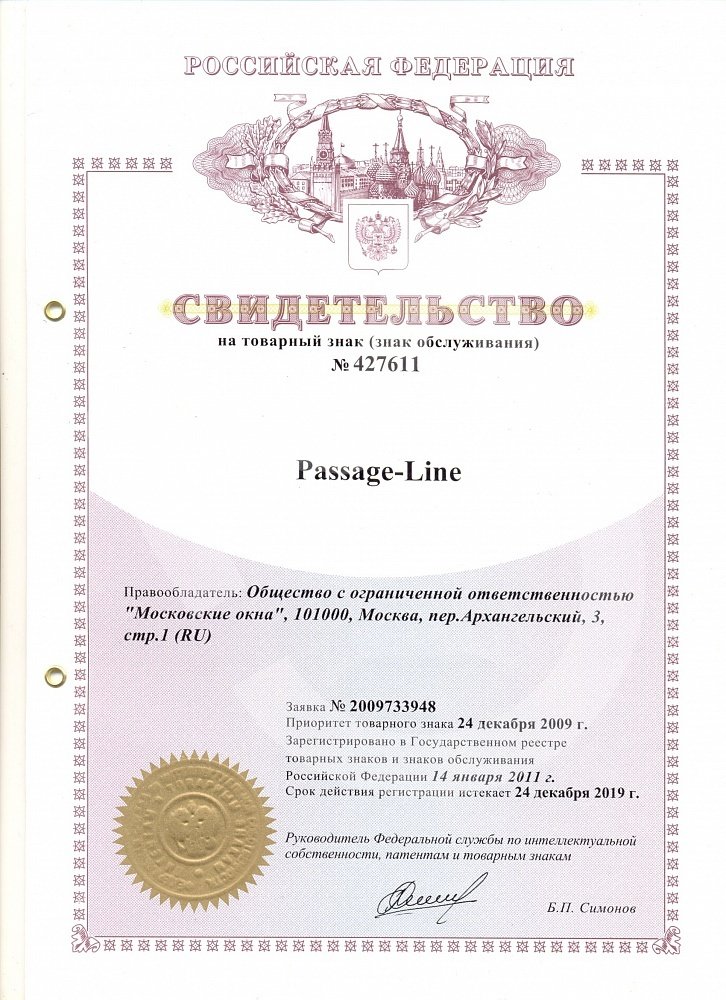 РОССИЙСКАЯ ФЕДЕРАЦИЯ

СВИДЕТЕЛЬСТВО
на товарный знак (знак обслуживания)
№ 427611

Passage-Line

Правообладатель: Общество с ограниченной ответственностью "Московские окна", 101000, Москва, пер.Архангельский, 3, стр.1 (RU)

Заявка № 2009733948
Приоритет товарного знака 24 декабря 2009 г.
Зарегистрировано в Государственном реестре товарных знаков и знаков обслуживания Российской Федерации 14 января 2011 г.
Срок действия регистрации истекает 24 декабря 2019 г.

Руководитель Федеральной службы по интеллектуальной собственности, патентам и товарным знакам

Б.П. Симонов